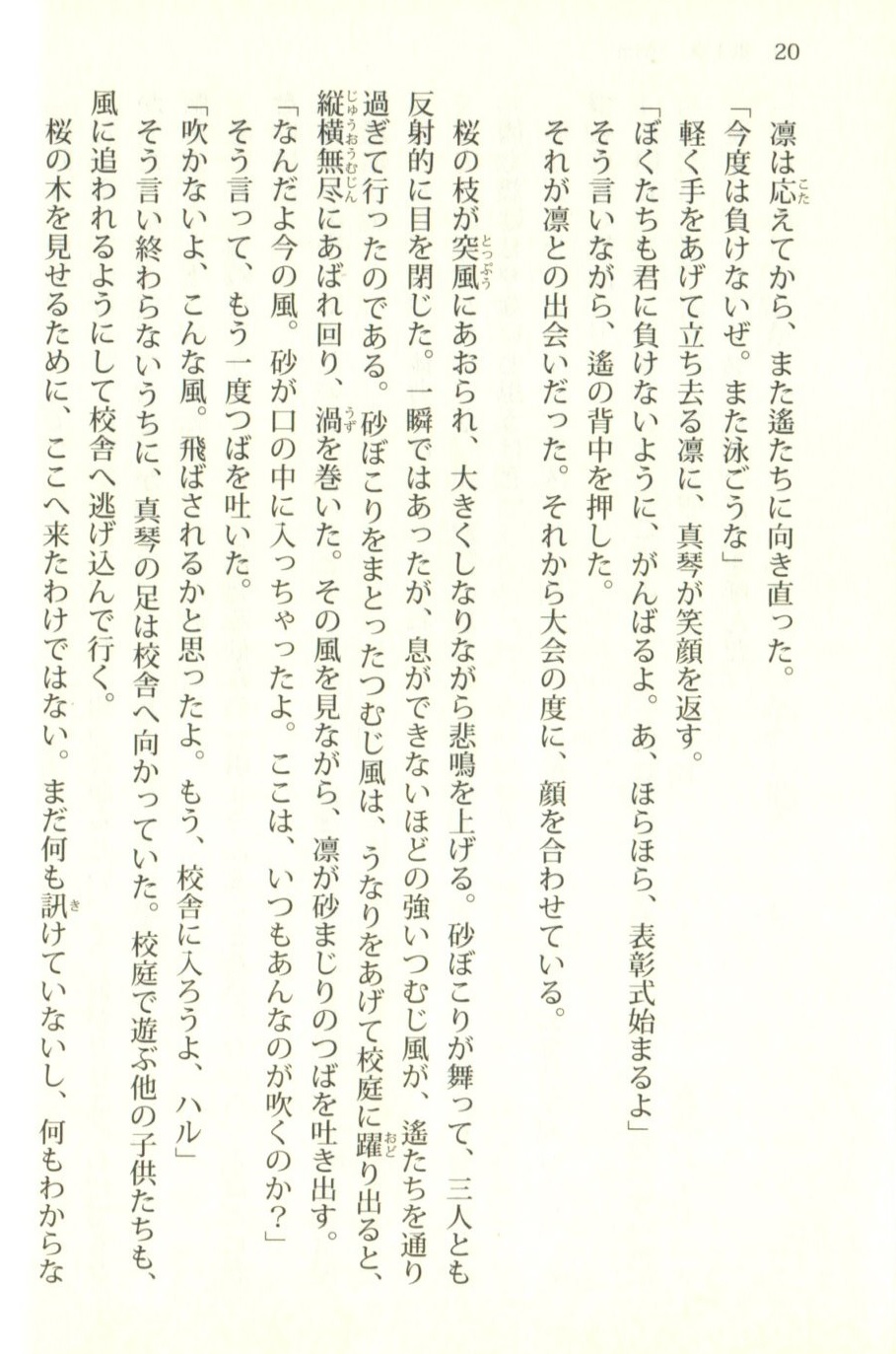 20

凛は応えてから、また遙たちに向き直った。
「今度は負けないぜ。また泳ごうな」
軽く手をあげて立ち去る凛に、真琴が笑顔を返す。
「ぼくたちも君に負けないように、がんばるよ。あ、ほらほら、表彰式始まるよ」
そう言いながら、遙の背中を押した。
それが凛との出会いだった。それから大会の度に、顔を合わせている。

桜の枝が突風にあおられ、大きくしなりながら悲鳴を上げる。砂ぼこりが舞って、三人とも反射的に目を閉じた。一瞬ではあったが、息ができないほどの強いつむじ風が、遙たちを通り過ぎて行ったのである。砂ぼこりをまとったつむじ風は、うなりをあげて校庭に躍り出ると、縦横無尽にあばれ回り、渦を巻いた。その風を見ながら、凛が砂まじりのつばを吐き出す。
「なんだよ今の風。砂が口の中に入っちゃったよ。ここは、いつもあんなのが吹くのか？」
そう言って、もう一度つばを吐いた。
「吹かないよ、こんな風。飛ばされるかと思ったよ。もう、校舎に入ろうよ、ハル」
そう言い終わらないうちに、真琴の足は校舎へ向かっていた。校庭で遊ぶ他の子供たちも、風に追われるようにして校舎へ逃げ込んで行く。
桜の木を見せるために、ここへ来たわけではない。まだ何も訊けていないし、何もわからな